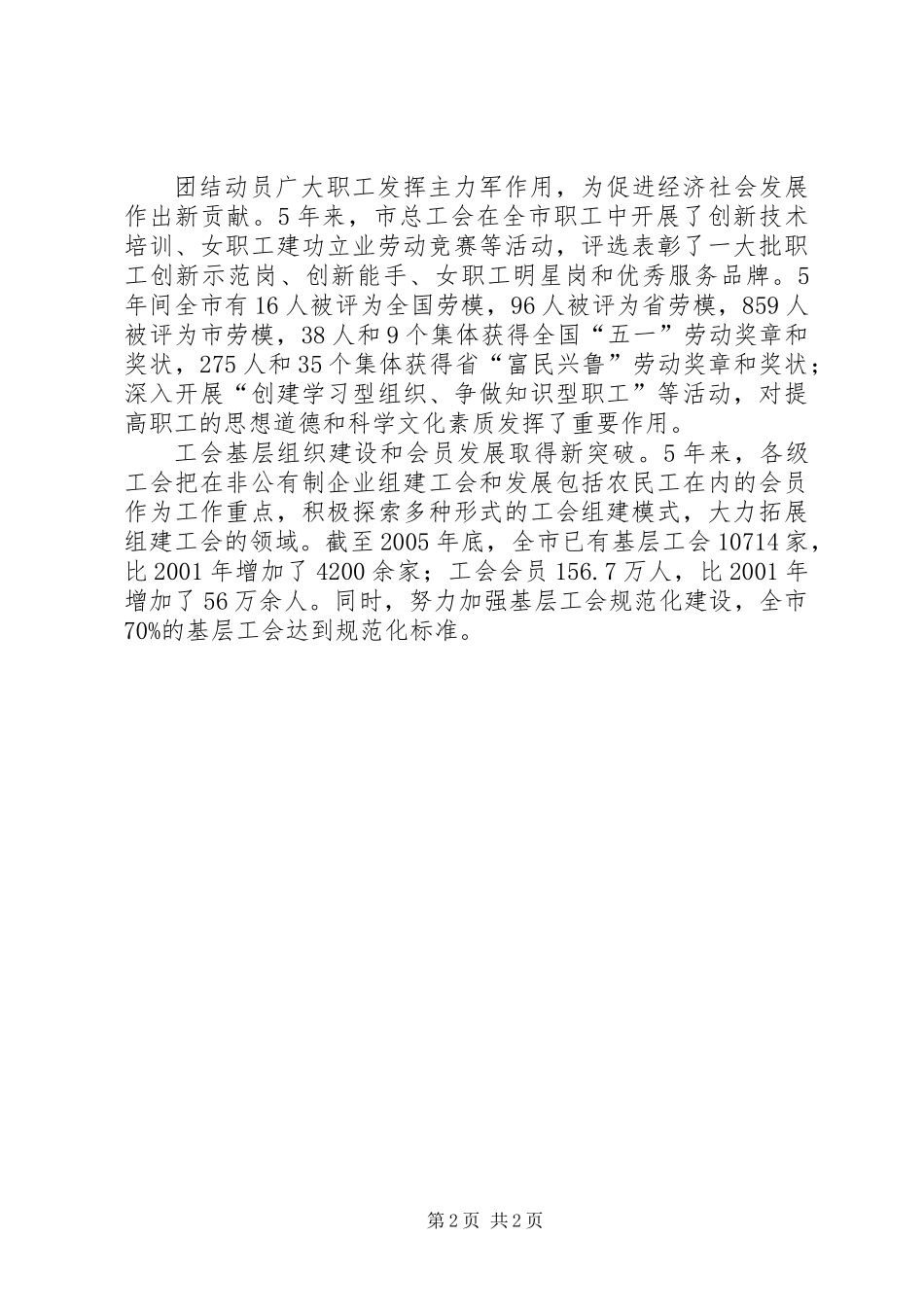 团结动员广大职工发挥主力军作用，为促进经济社会发展作出新贡献。5年来，市总工会在全市职工中开展了创新技术培训、女职工建功立业劳动竞赛等活动，评选表彰了一大批职工创新示范岗、创新能手、女职工明星岗和优秀服务品牌。5年间全市有16人被评为全国劳模，96人被评为省劳模，859人被评为市劳模，38人和9个集体获得全国“五一”劳动奖章和奖状，275人和35个集体获得省“富民兴鲁”劳动奖章和奖状；深入开展“创建学习型组织、争做知识型职工”等活动，对提高职工的思想道德和科学文化素质发挥了重要作用。

工会基层组织建设和会员发展取得新突破。5年来，各级工会把在非公有制企业组建工会和发展包括农民工在内的会员作为工作重点，积极探索多种形式的工会组建模式，大力拓展组建工会的领域。截至2005年底，全市已有基层工会10714家，比2001年增加了4200余家；工会会员156.7万人，比2001年增加了56万余人。同时，努力加强基层工会规范化建设，全市70%的基层工会达到规范化标准。

第2页 共2页